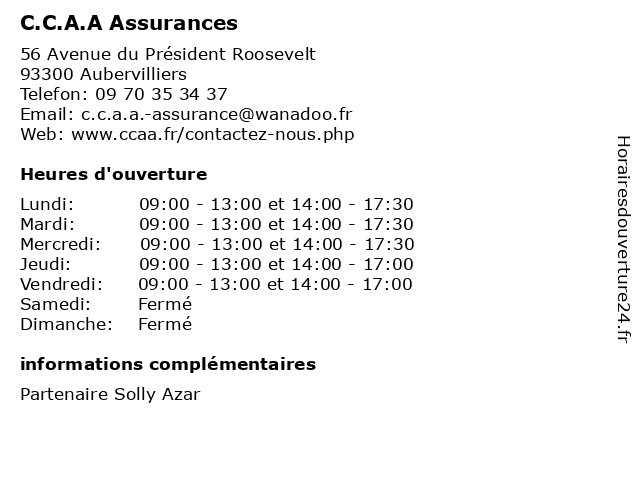 C.C.A.A Assurances

56 Avenue du Président Roosevelt
93300 Aubervilliers
Telefon: 09 70 35 34 37
Email: c.c.a.a.-assurance@wanadoo.fr
Web: www.ccaa.fr/contactez-nous.php

Heures d'ouverture

| | |
|---|---|
| Lundi: | 09:00 - 13:00 et 14:00 - 17:30 |
| Mardi: | 09:00 - 13:00 et 14:00 - 17:30 |
| Mercredi: | 09:00 - 13:00 et 14:00 - 17:30 |
| Jeudi: | 09:00 - 13:00 et 14:00 - 17:00 |
| Vendredi: | 09:00 - 13:00 et 14:00 - 17:00 |
| Samedi: | Fermé |
| Dimanche: | Fermé |

informations complémentaires

Partenaire Solly Azar

Horairesdouverture24.fr